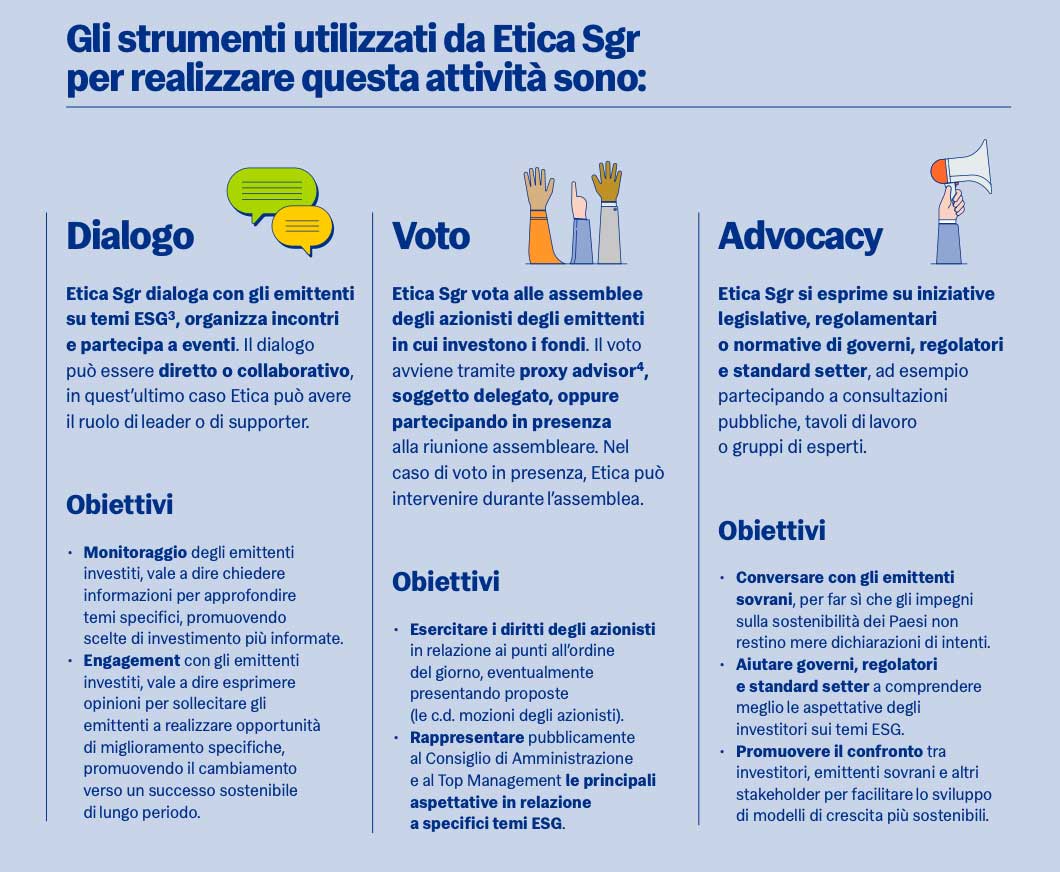 Gli strumenti utilizzati da Etica Sgr per realizzare questa attività sono:

Dialogo

Etica Sgr dialoga con gli emittenti su temi ESG$^3$, organizza incontri e partecipa a eventi. Il dialogo può essere diretto o collaborativo, in quest'ultimo caso Etica può avere il ruolo di leader o di supporter.

Obiettivi

• Monitoraggio degli emittenti investiti, vale a dire chiedere informazioni per approfondire temi specifici, promuovendo scelte di investimento più informate.
• Engagement con gli emittenti investiti, vale a dire esprimere opinioni per sollecitare gli emittenti a realizzare opportunità di miglioramento specifiche, promuovendo il cambiamento verso un successo sostenibile di lungo periodo.

Voto

Etica Sgr vota alle assemblee degli azionisti degli emittenti in cui investono i fondi. Il voto avviene tramite proxy advisor$^4$, soggetto delegato, oppure partecipando in presenza alla riunione assembleare. Nel caso di voto in presenza, Etica può intervenire durante l'assemblea.

Obiettivi

• Esercitare i diritti degli azionisti in relazione ai punti all'ordine del giorno, eventualmente presentando proposte (le c.d. mozioni degli azionisti).
• Rappresentare pubblicamente al Consiglio di Amministrazione e al Top Management le principali aspettative in relazione a specifici temi ESG.

Advocacy

Etica Sgr si esprime su iniziative legislative, regolamentari o normative di governi, regolatori e standard setter, ad esempio partecipando a consultazioni pubbliche, tavoli di lavoro o gruppi di esperti.

Obiettivi

• Conversare con gli emittenti sovrani, per far sì che gli impegni sulla sostenibilità dei Paesi non restino mere dichiarazioni di intenti.
• Aiutare governi, regolatori e standard setter a comprendere meglio le aspettative degli investitori sui temi ESG.
• Promuovere il confronto tra investitori, emittenti sovrani e altri stakeholder per facilitare lo sviluppo di modelli di crescita più sostenibili.